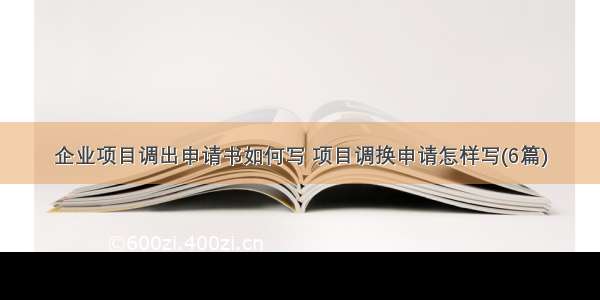 企业项目调出申请书如何写 项目调换申请怎样写(6篇)

©600zi.400zi.cn